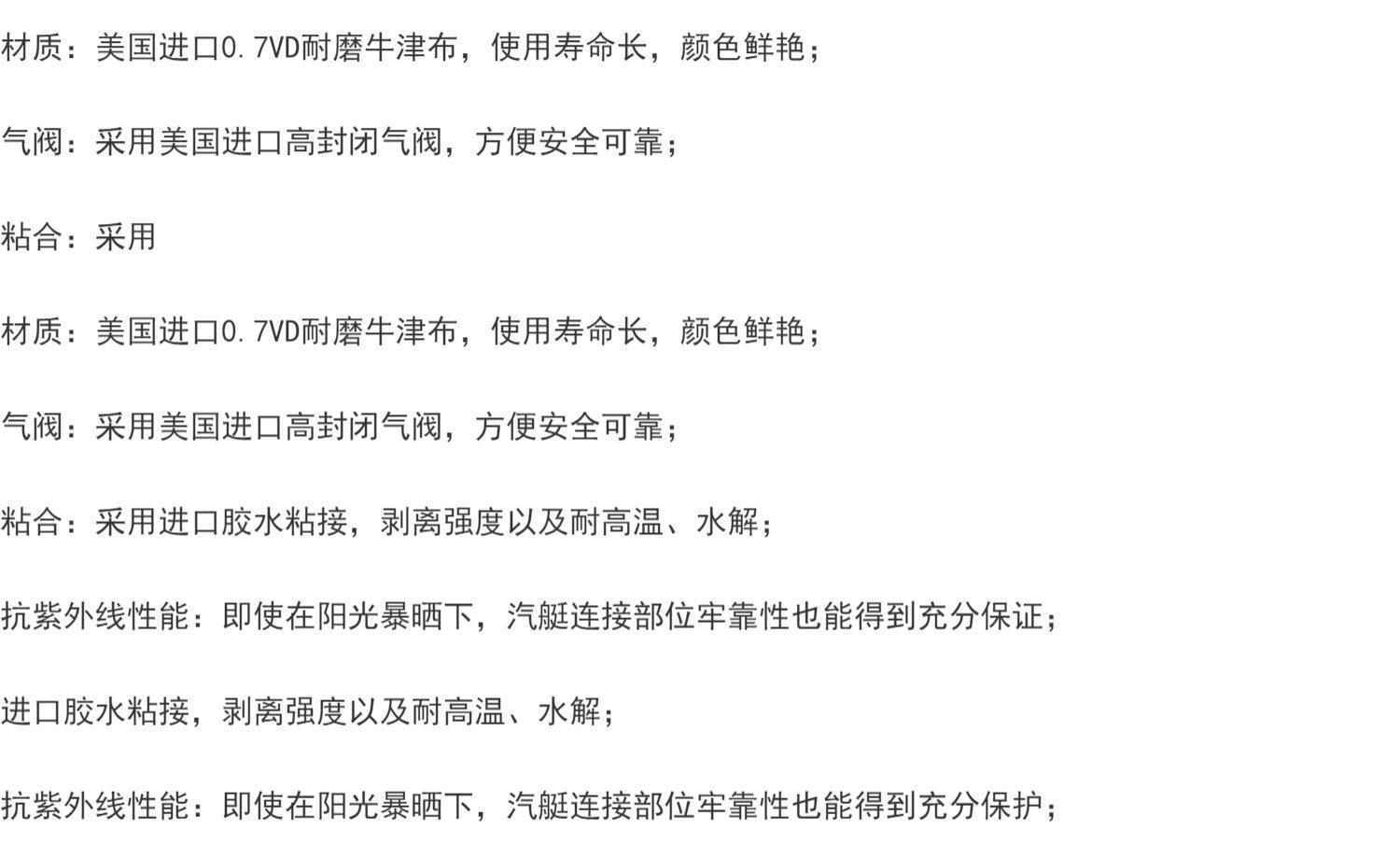 材质：美国进口0.7VD耐磨牛津布，使用寿命长，颜色鲜艳；

气阀：采用美国进口高封闭气阀，方便安全可靠；

粘合：采用

材质：美国进口0.7VD耐磨牛津布，使用寿命长，颜色鲜艳；

气阀：采用美国进口高封闭气阀，方便安全可靠；

粘合：采用进口胶水粘接，剥离强度以及耐高温、水解；

抗紫外线性能：即使在阳光暴晒下，汽艇连接部位牢靠性也能得到充分保证；

进口胶水粘接，剥离强度以及耐高温、水解；

抗紫外线性能：即使在阳光暴晒下，汽艇连接部位牢靠性也能得到充分保护；